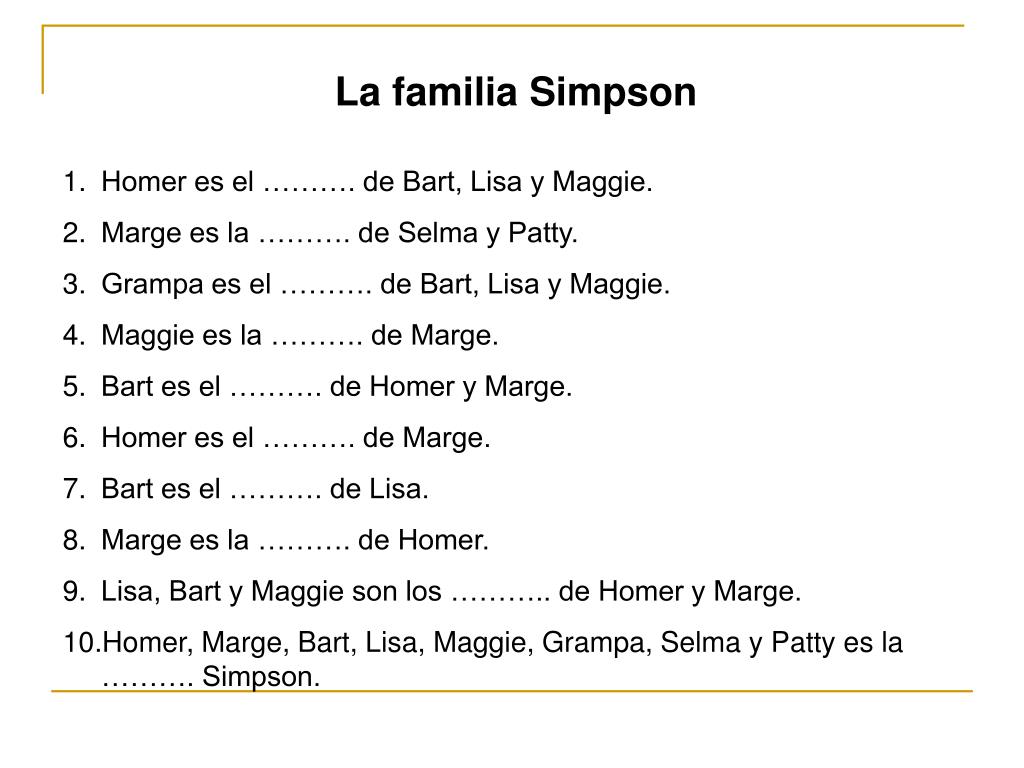 La familia Simpson

1. Homer es el ………. de Bart, Lisa y Maggie.
2. Marge es la ………. de Selma y Patty.
3. Grampa es el ………. de Bart, Lisa y Maggie.
4. Maggie es la ………. de Marge.
5. Bart es el ………. de Homer y Marge.
6. Homer es el ………. de Marge.
7. Bart es el ………. de Lisa.
8. Marge es la ………. de Homer.
9. Lisa, Bart y Maggie son los ……….. de Homer y Marge.
10. Homer, Marge, Bart, Lisa, Maggie, Grampa, Selma y Patty es la ………. Simpson.